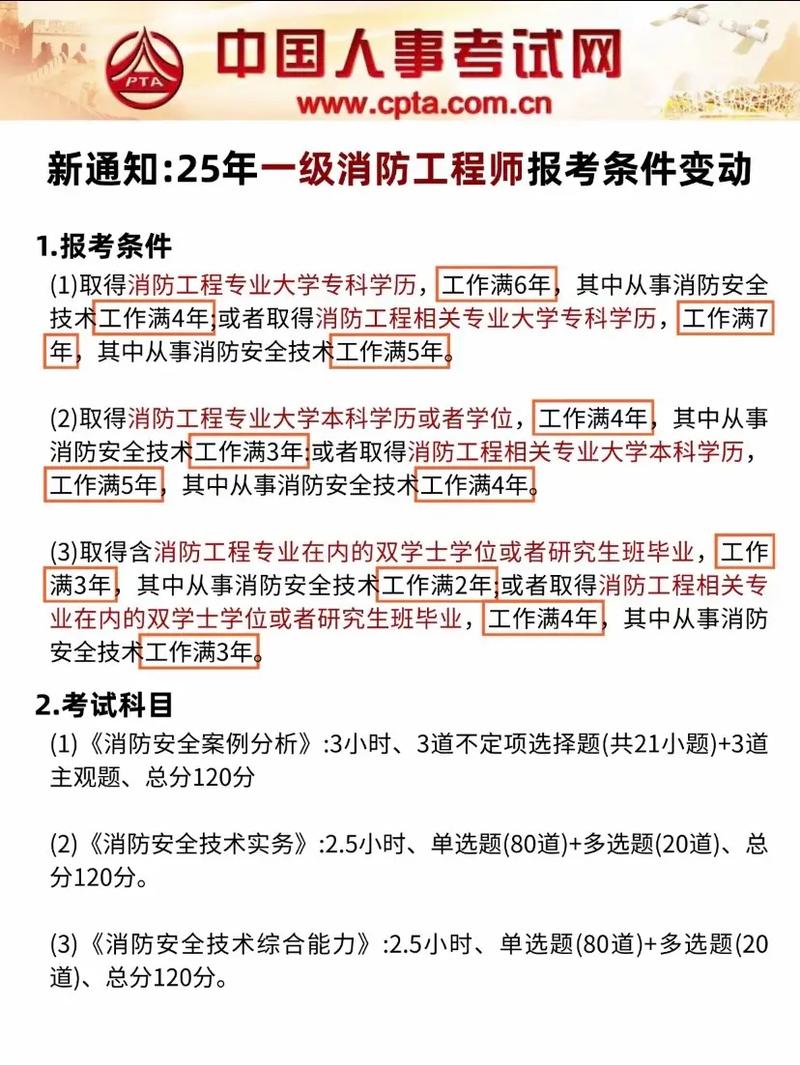 PTA
中国人事考试网
www.cpta.com.cn

新通知:25年一级消防工程师报考条件变动

1.报考条件

(1)取得消防工程专业大学专科学历,工作满6年,其中从事消防安全技术工作满4年;或者取得消防工程相关专业大学专科学历,工作满7年,其中从事消防安全技术工作满5年。

(2)取得消防工程专业大学本科学历或者学位,工作满4年,其中从事消防安全技术工作满3年;或者取得消防工程相关专业大学本科学历,工作满5年,其中从事消防安全技术工作满4年。

(3)取得含消防工程专业在内的双学士学位或者研究生班毕业,工作满3年,其中从事消防安全技术工作满2年;或者取得消防工程相关专业在内的双学士学位或者研究生班毕业,工作满4年,其中从事消防安全技术工作满3年。

2.考试科目

(1)《消防安全案例分析》:3小时、3道不定项选择题(共21小题)+3道主观题、总分120分

(2)《消防安全技术实务》:2.5小时、单选题(80道)+多选题(20道)、总分120分。

(3)《消防安全技术综合能力》:2.5小时、单选题(80道)+多选题(20道)、总分120分。